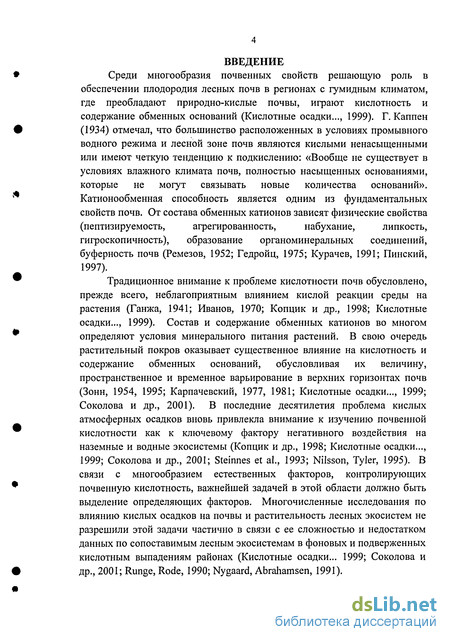 4

ВВЕДЕНИЕ

Среди многообразия почвенных свойств решающую роль в обеспечении плодородия лесных почв в регионах с гумидным климатом, где преобладают природно-кислые почвы, играют кислотность и содержание обменных оснований (Кислотные осадки..., 1999). Г. Каппен (1934) отмечал, что большинство расположенных в условиях промывного водного режима и лесной зоне почв являются кислыми ненасыщенными или имеют четкую тенденцию к подкислению: «Вообще не существует в условиях влажного климата почв, полностью насыщенных основаниями, которые не могут связывать новые количества оснований». Катионообменная способность является одним из фундаментальных свойств почв. От состава обменных катионов зависят физические свойства (пептизируемость, агрегированность, набухание, липкость, гигроскопичность), образование органоминеральных соединений, буферность почв (Ремезов, 1952; Гедройц, 1975; Курачев, 1991; Пинский, 1997).

Традиционное внимание к проблеме кислотности почв обусловлено, прежде всего, неблагоприятным влиянием кислой реакции среды на растения (Ганжа, 1941; Иванов, 1970; Копцик и др., 1998; Кислотные осадки..., 1999). Состав и содержание обменных катионов во многом определяют условия минерального питания растений. В свою очередь растительный покров оказывает существенное влияние на кислотность и содержание обменных оснований, обусловливая их величину, пространственное и временное варьирование в верхних горизонтах почв (Зонн, 1954, 1995; Карпачевский, 1977, 1981; Кислотные осадки..., 1999; Соколова и др., 2001). В последние десятилетия проблема кислых атмосферных осадков вновь привлекла внимание к изучению почвенной кислотности как к ключевому фактору негативного воздействия на наземные и водные экосистемы (Копцик и др., 1998; Кислотные осадки..., 1999; Соколова и др., 2001; Steinnes et al., 1993; Nilsson, Tyler, 1995). В связи с многообразием естественных факторов, контролирующих почвенную кислотность, важнейшей задачей в этой области должно быть выделение определяющих факторов. Многочисленные исследования по влиянию кислых осадков на почвы и растительность лесных экосистем не разрешили этой задачи частично в связи с ее сложностью и недостатком данных по сопоставимым лесным экосистемам в фоновых и подверженных кислотным выпадениям районах (Кислотные осадки... 1999; Соколова и др., 2001; Runge, Rode, 1990; Nygaard, Abrahamsen, 1991).

dsLib.net
библиотека диссертаций